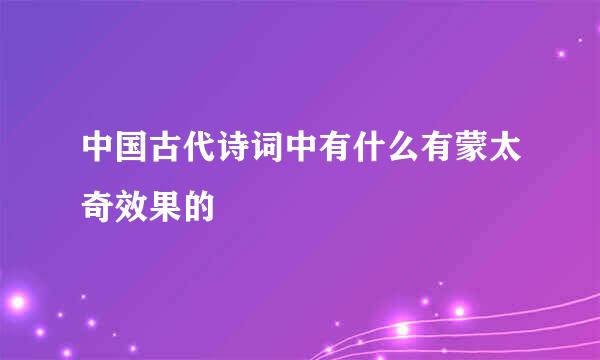 中国古代诗词中有什么有蒙太奇效果的